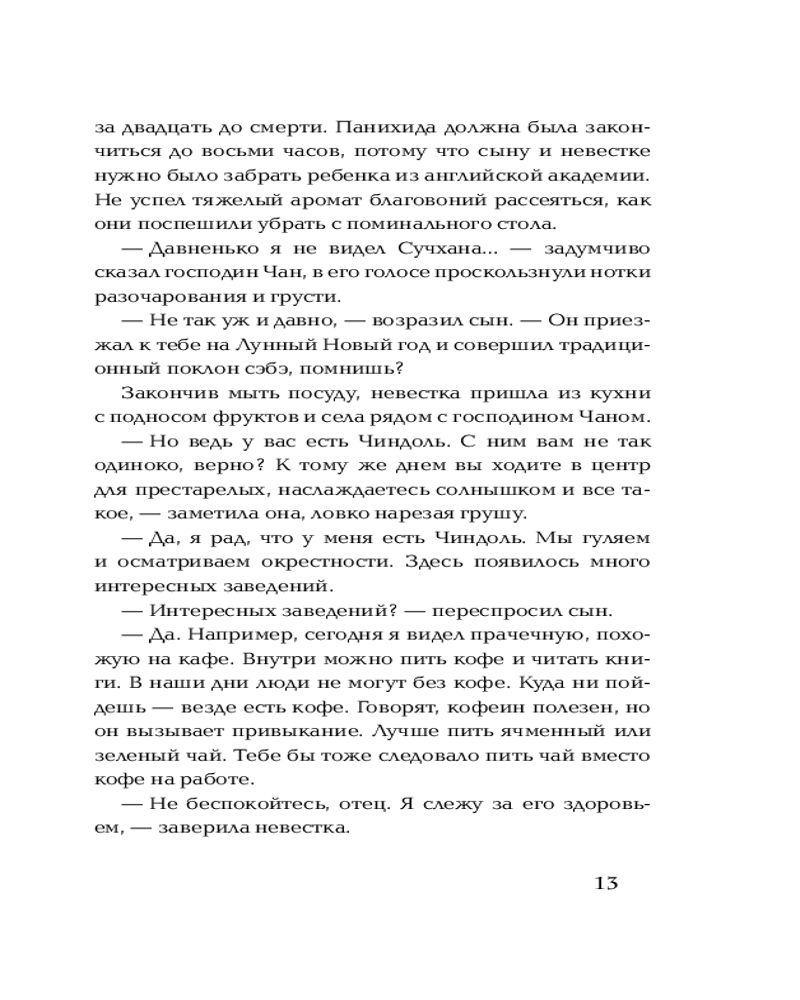 за двадцать до смерти. Панихида должна была закончиться до восьми часов, потому что сыну и невестке нужно было забрать ребенка из английской академии. Не успел тяжелый аромат благовоний рассеяться, как они поспешили убрать с поминального стола.

— Давненько я не видел Сучхана... — задумчиво сказал господин Чан, в его голосе проскользнули нотки разочарования и грусти.

— Не так уж и давно, — возразил сын. — Он приезжал к тебе на Лунный Новый год и совершил традиционный поклон сэбэ, помнишь?

Закончив мыть посуду, невестка пришла из кухни с подносом фруктов и села рядом с господином Чаном.

— Но ведь у вас есть Чиндоль. С ним вам не так одиноко, верно? К тому же днем вы ходите в центр для престарелых, наслаждаетесь солнышком и все такое, — заметила она, ловко нарезая грушу.

— Да, я рад, что у меня есть Чиндоль. Мы гуляем и осматриваем окрестности. Здесь появилось много интересных заведений.

— Интересных заведений? — переспросил сын.

— Да. Например, сегодня я видел прачечную, похожую на кафе. Внутри можно пить кофе и читать книги. В наши дни люди не могут без кофе. Куда ни пойдешь — везде есть кофе. Говорят, кофеин полезен, но он вызывает привыкание. Лучше пить ячменный или зеленый чай. Тебе бы тоже следовало пить чай вместо кофе на работе.

— Не беспокойтесь, отец. Я слежу за его здоровьем, — заверила невестка.

13